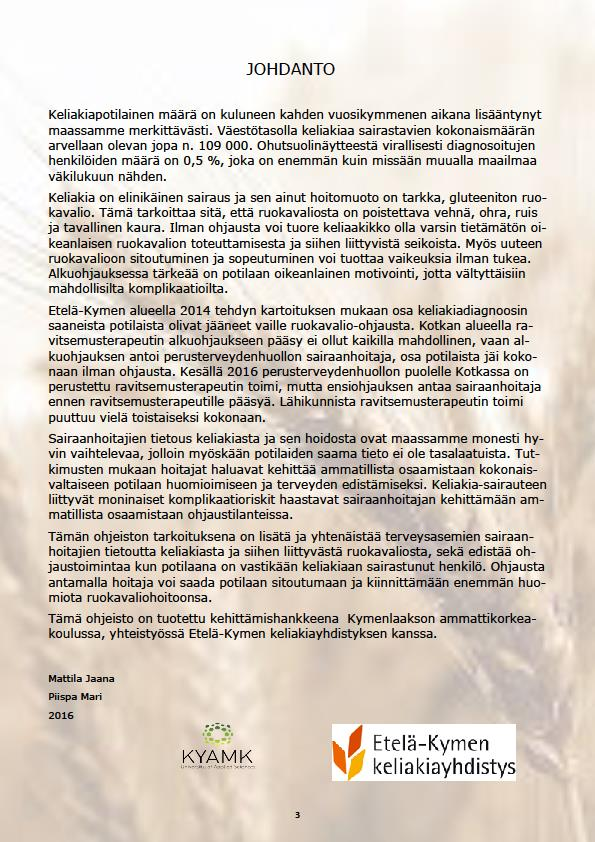 JOHDANTO

Keliakiapotilainen määrä on kuluneen kahden vuosikymmenen aikana lisääntynyt maassamme merkittävästi. Väestötasolla keliakiaa sairastavien kokonaismäärän arvellaan olevan jopa n. 109 000. Ohutsuolinäytteestä virallisesti diagnosoitujen henkilöiden määrä on 0,5 %, joka on enemmän kuin missään muualla maailmaa väkilukuun nähden.

Keliakia on elinikäinen sairaus ja sen ainut hoitomuoto on tarkka, gluteeniton ruokavalio. Tämä tarkoittaa sitä, että ruokavaliosta on poistettava vehnä, ohra, ruis ja tavallinen kaura. Ilman ohjausta voi tuore keliaakikko olla varsin tietämätön oikeanlaisen ruokavalion toteuttamisesta ja siihen liittyvistä seikoista. Myös uuteen ruokavalioon sitoutuminen ja sopeutuminen voi tuottaa vaikeuksia ilman tukea. Alkuohjauksessa tärkeää on potilaan oikeanlainen motivointi, jotta vältyttäisiin mahdollisilta komplikaatioilta.

Etelä-Kymen alueella 2014 tehdyn kartoituksen mukaan osa keliakiadiagnoosin saaneista potilaista olivat jääneet vaille ruokavalio-ohjausta. Kotkan alueella ravitsemusterapeutin alkuohjaukseen pääsy ei ollut kaikilla mahdollinen, vaan alkuohjauksen antoi perusterveydenhuollon sairaanhoitaja, osa potilaista jäi kokonaan ilman ohjausta. Kesällä 2016 perusterveydenhuollon puolelle Kotkassa on perustettu ravitsemusterapeutin toimi, mutta ensiohjauksen antaa sairaanhoitaja ennen ravitsemusterapeutille pääsyä. Lähikunnista ravitsemusterapeutin toimi puuttuu vielä toistaiseksi kokonaan.

Sairaanhoitajien tietous keliakiasta ja sen hoidosta ovat maassamme monesti hyvin vaihtelevaa, jolloin myöskään potilaiden saama tieto ei ole tasalaatuista. Tutkimusten mukaan hoitajat haluavat kehittää ammatillista osaamistaan kokonaisvaltaiseen potilaan huomioimiseen ja terveyden edistämiseksi. Keliakia-sairauteen liittyvät moninaiset komplikaatioriskit haastavat sairaanhoitajan kehittämään ammatillista osaamistaan ohjaustilanteissa.

Tämän ohjeiston tarkoituksena on lisätä ja yhtenäistää terveysasemien sairaanhoitajien tietoutta keliakiasta ja siihen liittyvästä ruokavaliosta, sekä edistää ohjaustoimintaa kun potilaana on vastikään keliakiaan sairastunut henkilö. Ohjausta antamalla hoitaja voi saada potilaan sitoutumaan ja kiinnittämään enemmän huomiota ruokavaliohoitoonsa.

Tämä ohjeisto on tuotettu kehittämishankkeena Kymenlaakson ammattikorkeakoulussa, yhteistyössä Etelä-Kymen keliakiayhdistyksen kanssa.

Mattila Jaana
Piispa Mari
2016

KYAMK
University of Applied Sciences

Etelä-Kymen keliakiayhdistys

3